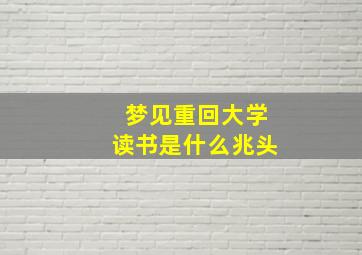 梦见重回大学
读书是什么兆头